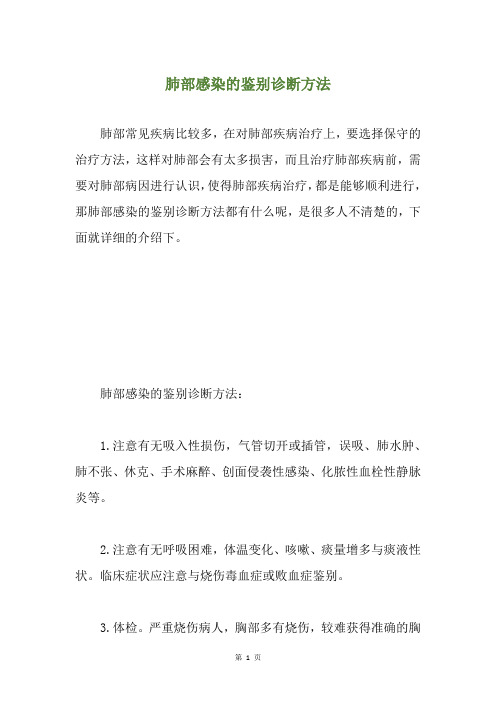 肺部感染的鉴别诊断方法

肺部常见疾病比较多，在对肺部疾病治疗上，要选择保守的治疗方法，这样对肺部会有太多损害，而且治疗肺部疾病前，需要对肺部病因进行认识，使得肺部疾病治疗，都是能够顺利进行，那肺部感染的鉴别诊断方法都有什么呢，是很多人不清楚的，下面就详细的介绍下。

肺部感染的鉴别诊断方法：

1.注意有无吸入性损伤，气管切开或插管，误吸、肺水肿、肺不张、休克、手术麻醉、创面侵袭性感染、化脓性血栓性静脉炎等。

2.注意有无呼吸困难，体温变化、咳嗽、痰量增多与痰液性状。临床症状应注意与烧伤毒血症或败血症鉴别。

3.体检。严重烧伤病人，胸部多有烧伤，较难获得准确的胸

第 1 页